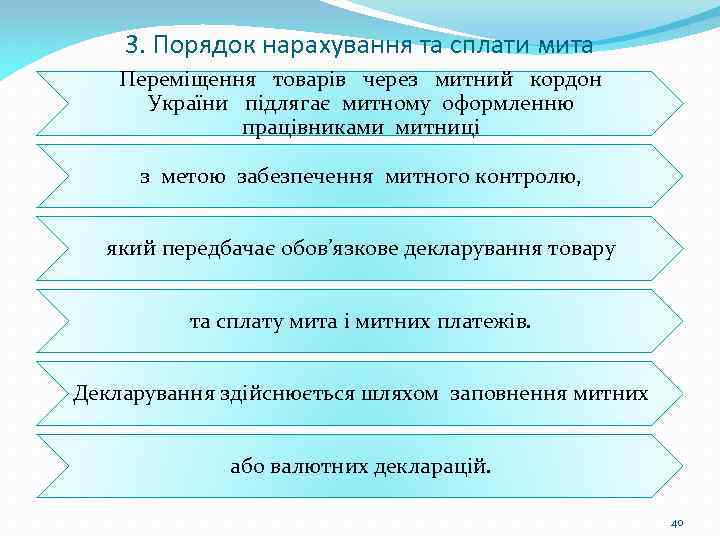 3. Порядок нарахування та сплати мита

Переміщення товарів через митний кордон України підлягає митному оформленню працівниками митниці

з метою забезпечення митного контролю,

який передбачає обов'язкове декларування товару

та сплату мита і митних платежів.

Декларування здійснюється шляхом заповнення митних

або валютних декларацій.

40